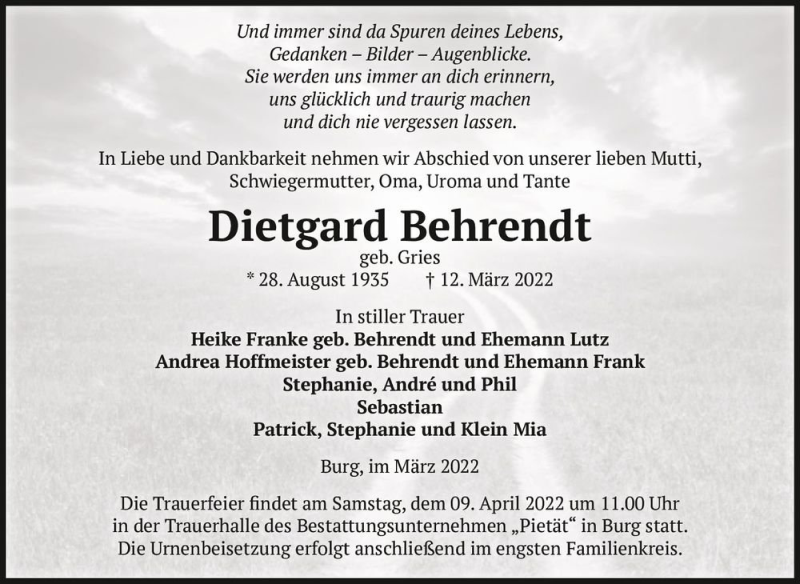 Und immer sind da Spuren deines Lebens,
Gedanken – Bilder – Augenblicke.
Sie werden uns immer an dich erinnern,
uns glücklich und traurig machen
und dich nie vergessen lassen.

In Liebe und Dankbarkeit nehmen wir Abschied von unserer lieben Mutti, Schwiegermutter, Oma, Uroma und Tante

Dietgard Behrendt
geb. Gries
* 28. August 1935 † 12. März 2022

In stiller Trauer
Heike Franke geb. Behrendt und Ehemann Lutz
Andrea Hoffmeister geb. Behrendt und Ehemann Frank
Stephanie, André und Phil
Sebastian
Patrick, Stephanie und Klein Mia

Burg, im März 2022

Die Trauerfeier findet am Samstag, dem 09. April 2022 um 11.00 Uhr in der Trauerhalle des Bestattungsunternehmen „Pietät“ in Burg statt. Die Urnenbeisetzung erfolgt anschließend im engsten Familienkreis.